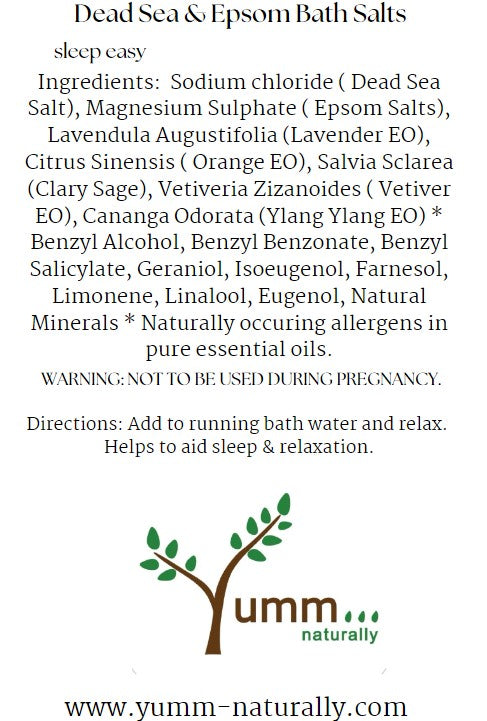 Dead Sea & Epsom Bath Salts

sleep easy

Ingredients: Sodium chloride ( Dead Sea Salt), Magnesium Sulphate ( Epsom Salts), Lavendula Augustifolia (Lavender EO), Citrus Sinensis ( Orange EO), Salvia Sclarea (Clary Sage), Vetiveria Zizanoides ( Vetiver EO), Cananga Odorata (Ylang Ylang EO) * Benzyl Alcohol, Benzyl Benzonate, Benzyl Salicylate, Geraniol, Isoeugenol, Farnesol, Limonene, Linalool, Eugenol, Natural Minerals * Naturally occuring allergens in pure essential oils.

WARNING: NOT TO BE USED DURING PREGNANCY.

Directions: Add to running bath water and relax. Helps to aid sleep & relaxation.

Yumm...
naturally

www.yumm-naturally.com